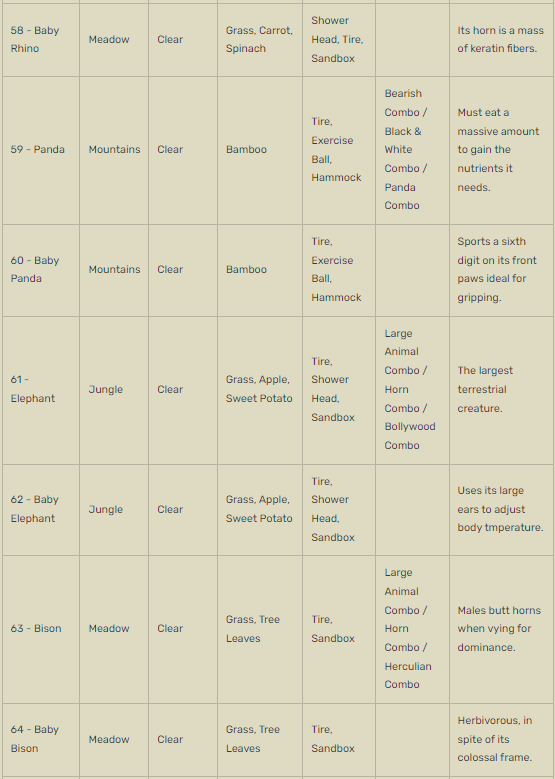 | | | | | | | |
|---|---|---|---|---|---|---|
| 58 - Baby Rhino | Meadow | Clear | Grass, Carrot, Spinach | Shower Head, Tire, Sandbox | | Its horn is a mass of keratin fibers. |
| 59 - Panda | Mountains | Clear | Bamboo | Tire, Exercise Ball, Hammock | Bearish Combo / Black & White Combo / Panda Combo | Must eat a massive amount to gain the nutrients it needs. |
| 60 - Baby Panda | Mountains | Clear | Bamboo | Tire, Exercise Ball, Hammock | | Sports a sixth digit on its front paws ideal for gripping. |
| 61 - Elephant | Jungle | Clear | Grass, Apple, Sweet Potato | Tire, Shower Head, Sandbox | Large Animal Combo / Horn Combo / Bollywood Combo | The largest terrestrial creature. |
| 62 - Baby Elephant | Jungle | Clear | Grass, Apple, Sweet Potato | Tire, Shower Head, Sandbox | | Uses its large ears to adjust body tmperature. |
| 63 - Bison | Meadow | Clear | Grass, Tree Leaves | Tire, Sandbox | Large Animal Combo / Horn Combo / Herculian Combo | Males butt horns when vying for dominance. |
| 64 - Baby Bison | Meadow | Clear | Grass, Tree Leaves | Tire, Sandbox | | Herbivorous, in spite of its colossal frame. |